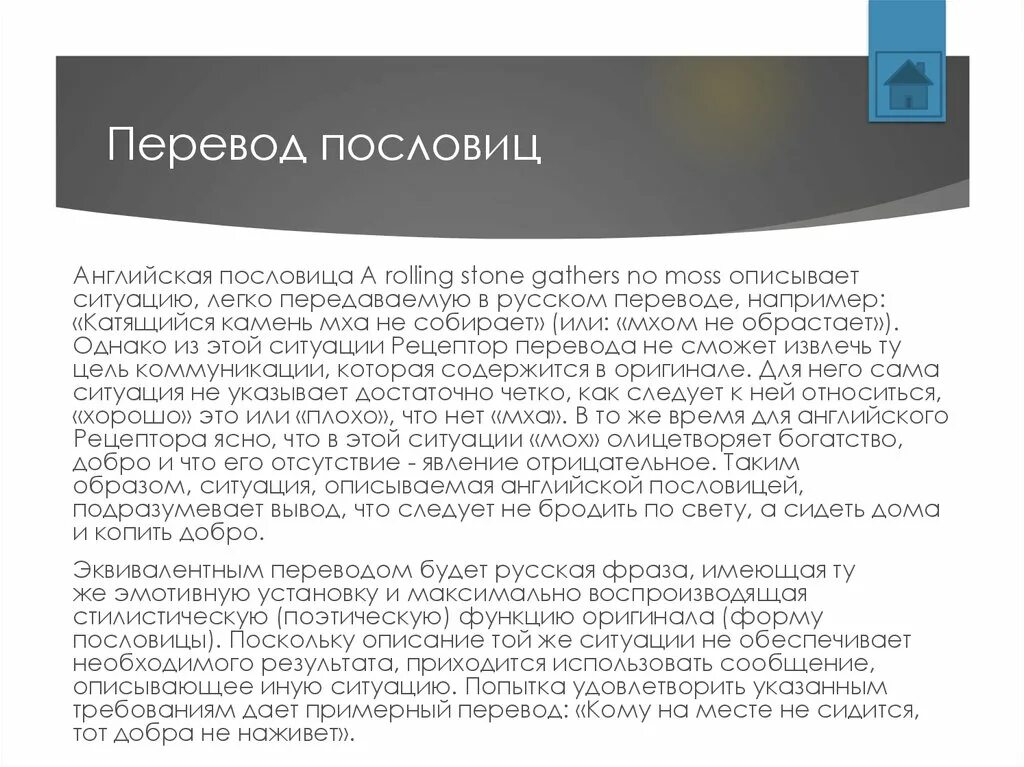 Перевод пословиц

Английская пословица A rolling stone gathers no moss описывает ситуацию, легко передаваемую в русском переводе, например: «Катящийся камень мха не собирает» (или: «мхом не обрастает»). Однако из этой ситуации Рецептор перевода не сможет извлечь ту цель коммуникации, которая содержится в оригинале. Для него сама ситуация не указывает достаточно четко, как следует к ней относиться, «хорошо» это или «плохо», что нет «мха». В то же время для английского Рецептора ясно, что в этой ситуации «мох» олицетворяет богатство, добро и что его отсутствие - явление отрицательное. Таким образом, ситуация, описываемая английской пословицей, подразумевает вывод, что следует не бродить по свету, а сидеть дома и копить добро.

Эквивалентным переводом будет русская фраза, имеющая ту же эмотивную установку и максимально воспроизводящая стилистическую (поэтическую) функцию оригинала (форму пословицы). Поскольку описание той же ситуации не обеспечивает необходимого результата, приходится использовать сообщение, описывающее иную ситуацию. Попытка удовлетворить указанным требованиям дает примерный перевод: «Кому на месте не сидится, тот добра не наживет».